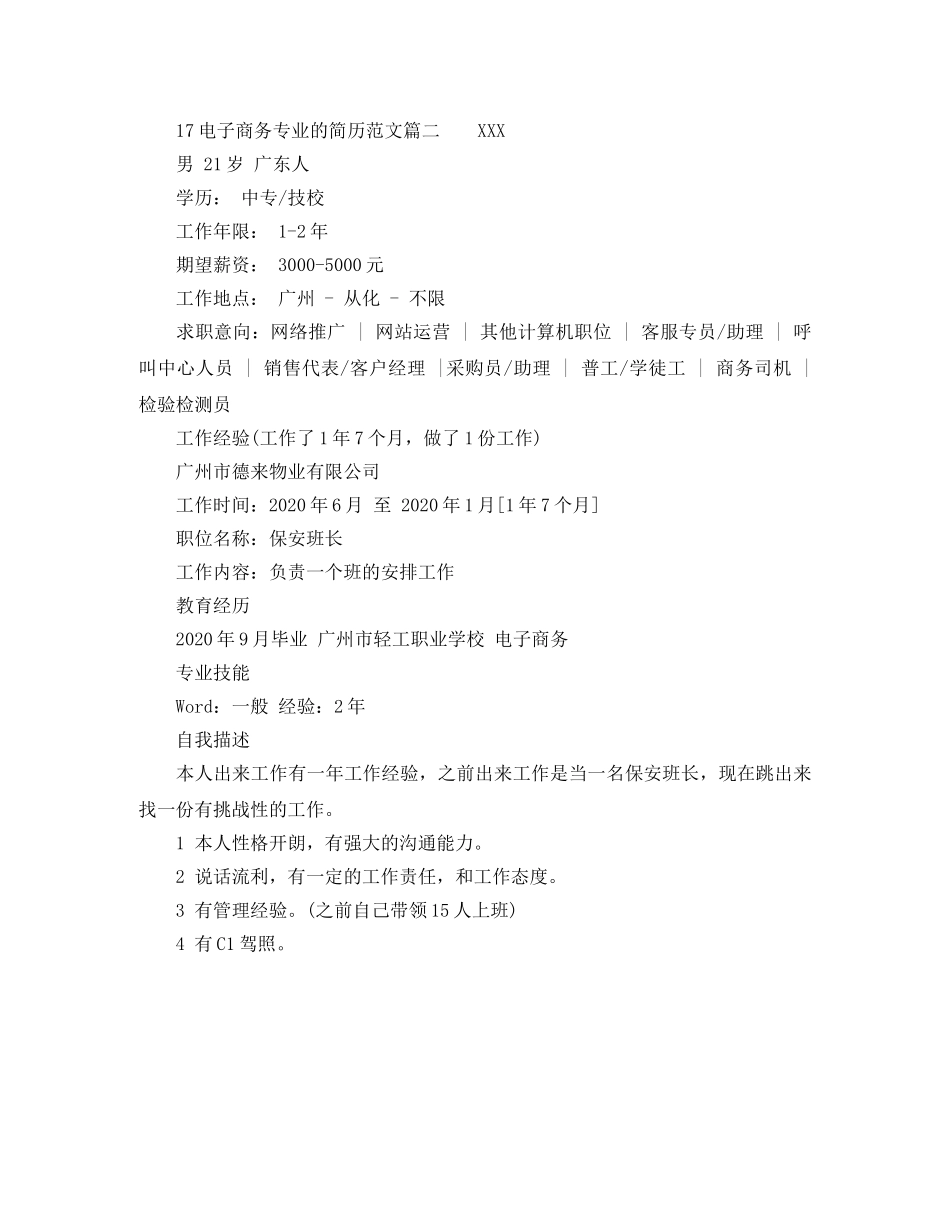 17 电子商务专业的简历范文篇二　　XXX

男 21 岁 广东人

学历：　中专/技校

工作年限：　1-2 年

期望薪资：　3000-5000 元

工作地点：　广州 - 从化 - 不限

求职意向：网络推广 ｜ 网站运营 ｜ 其他计算机职位 ｜ 客服专员/助理 ｜ 呼叫中心人员 ｜ 销售代表/客户经理 ｜采购员/助理 ｜ 普工/学徒工 ｜ 商务司机 ｜ 检验检测员

工作经验(工作了 1 年 7 个月，做了 1 份工作)

广州市德来物业有限公司

工作时间：2020 年 6 月　至　2020 年 1 月[1 年 7 个月]

职位名称：保安班长

工作内容：负责一个班的安排工作

教育经历

2020 年 9 月毕业 广州市轻工职业学校 电子商务

专业技能

Word：一般 经验：2 年

自我描述

本人出来工作有一年工作经验，之前出来工作是当一名保安班长，现在跳出来找一份有挑战性的工作。

1 本人性格开朗，有强大的沟通能力。

2 说话流利，有一定的工作责任，和工作态度。

3 有管理经验。(之前自己带领 15 人上班)

4 有 C1 驾照。